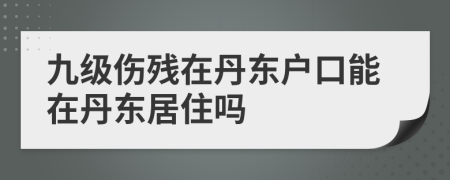 九级伤残在丹东户口能在丹东居住吗